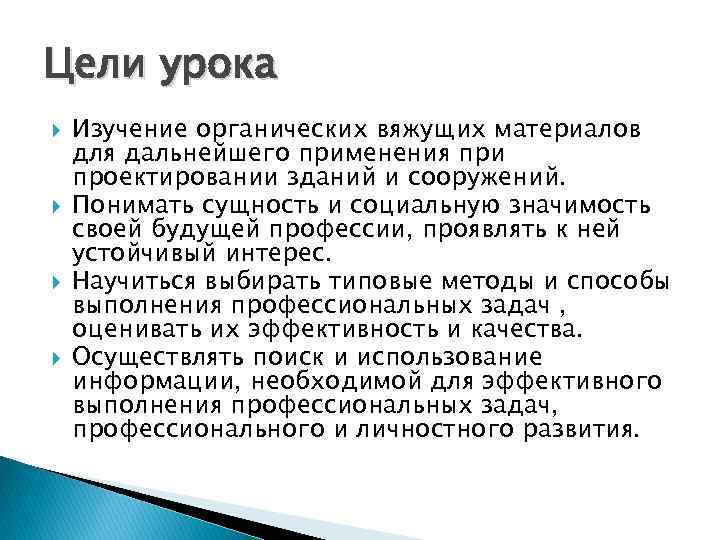 Цели урока

Изучение органических вяжущих материалов для дальнейшего применения при проектировании зданий и сооружений.

Понимать сущность и социальную значимость своей будущей профессии, проявлять к ней устойчивый интерес.

Научиться выбирать типовые методы и способы выполнения профессиональных задач , оценивать их эффективность и качества.

Осуществлять поиск и использование информации, необходимой для эффективного выполнения профессиональных задач, профессионального и личностного развития.